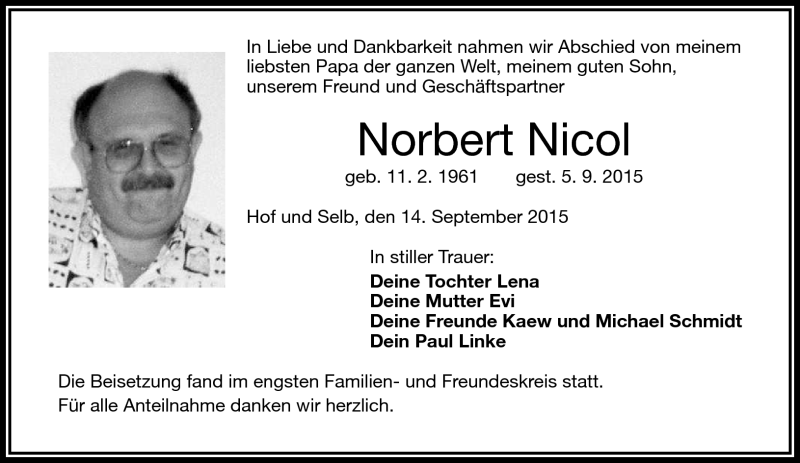 In Liebe und Dankbarkeit nahmen wir Abschied von meinem liebsten Papa der ganzen Welt, meinem guten Sohn, unserem Freund und Geschäftspartner

Norbert Nicol

geb. 11. 2. 1961 gest. 5. 9. 2015

Hof und Selb, den 14. September 2015

In stiller Trauer:
Deine Tochter Lena
Deine Mutter Evi
Deine Freunde Kaew und Michael Schmidt
Dein Paul Linke

Die Beisetzung fand im engsten Familien- und Freundeskreis statt.
Für alle Anteilnahme danken wir herzlich.